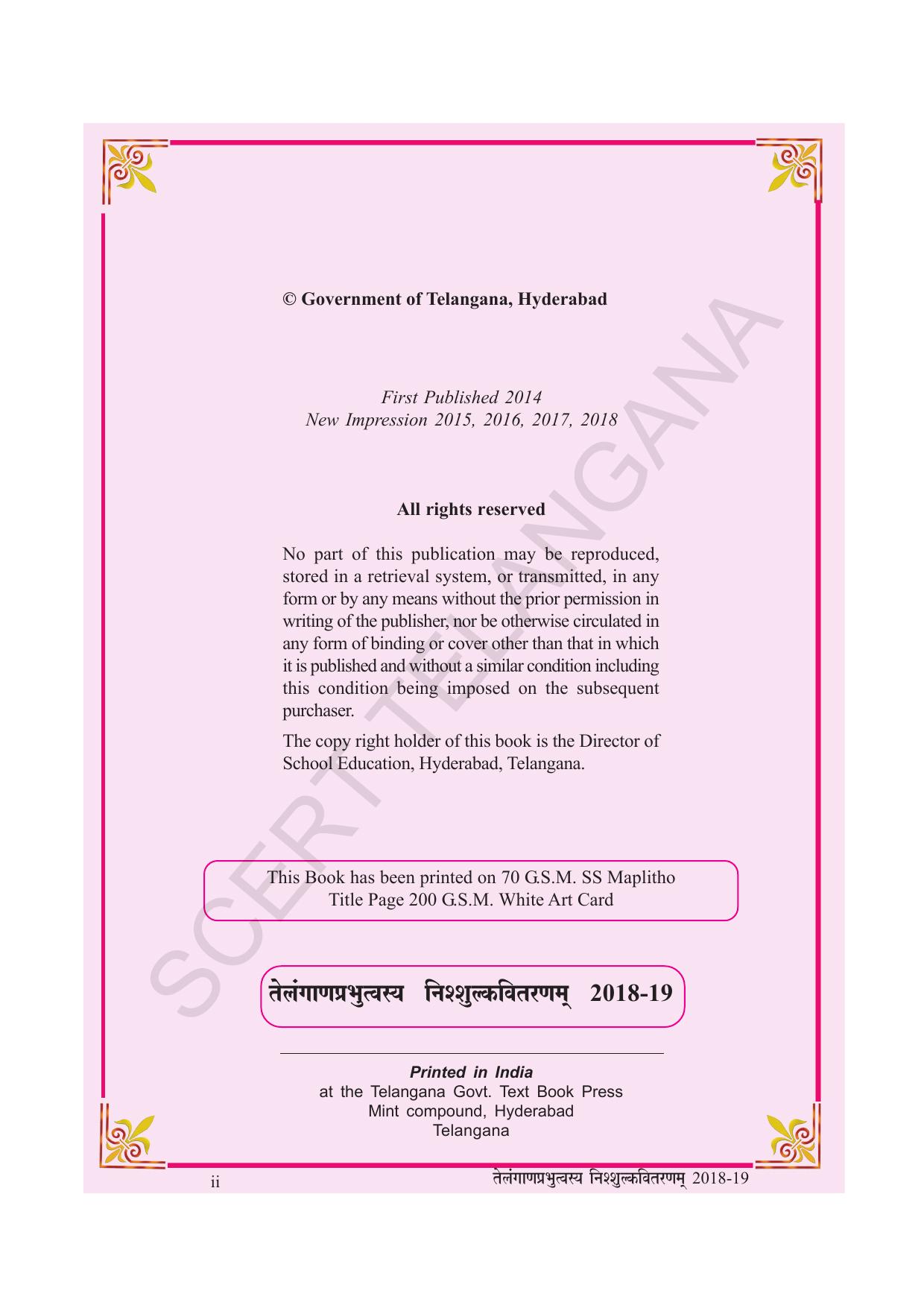 © Government of Telangana, Hyderabad

First Published 2014
New Impression 2015, 2016, 2017, 2018

All rights reserved

No part of this publication may be reproduced, stored in a retrieval system, or transmitted, in any form or by any means without the prior permission in writing of the publisher, nor be otherwise circulated in any form of binding or cover other than that in which it is published and without a similar condition including this condition being imposed on the subsequent purchaser.

The copy right holder of this book is the Director of School Education, Hyderabad, Telangana.

This Book has been printed on 70 G.S.M. SS Maplitho
Title Page 200 G.S.M. White Art Card

तेलंगाणप्रभुत्वस्य निश्शुल्कवितरणम् 2018-19

Printed in India
at the Telangana Govt. Text Book Press
Mint compound, Hyderabad
Telangana

SCERT TELANGANA

ii

तेलंगाणप्रभुत्वस्य निश्शुल्कवितरणम् 2018-19